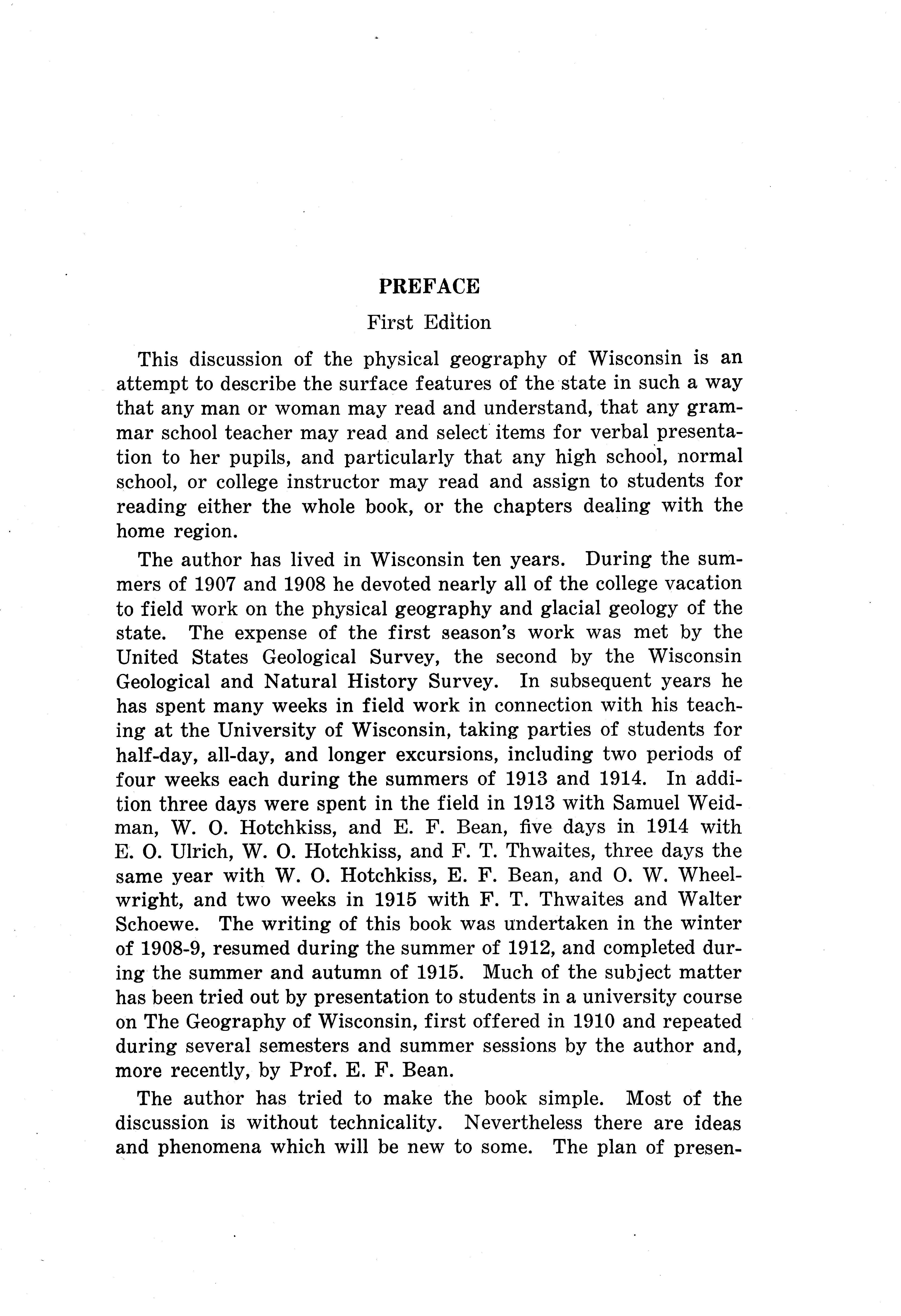 PREFACE

First Edition

This discussion of the physical geography of Wisconsin is an attempt to describe the surface features of the state in such a way that any man or woman may read and understand, that any grammar school teacher may read and select items for verbal presentation to her pupils, and particularly that any high school, normal school, or college instructor may read and assign to students for reading either the whole book, or the chapters dealing with the home region.

The author has lived in Wisconsin ten years. During the summers of 1907 and 1908 he devoted nearly all of the college vacation to field work on the physical geography and glacial geology of the state. The expense of the first season's work was met by the United States Geological Survey, the second by the Wisconsin Geological and Natural History Survey. In subsequent years he has spent many weeks in field work in connection with his teaching at the University of Wisconsin, taking parties of students for half-day, all-day, and longer excursions, including two periods of four weeks each during the summers of 1913 and 1914. In addition three days were spent in the field in 1913 with Samuel Weidman, W. O. Hotchkiss, and E. F. Bean, five days in 1914 with E. O. Ulrich, W. O. Hotchkiss, and F. T. Thwaites, three days the same year with W. O. Hotchkiss, E. F. Bean, and O. W. Wheelwright, and two weeks in 1915 with F. T. Thwaites and Walter Schoewe. The writing of this book was undertaken in the winter of 1908-9, resumed during the summer of 1912, and completed during the summer and autumn of 1915. Much of the subject matter has been tried out by presentation to students in a university course on The Geography of Wisconsin, first offered in 1910 and repeated during several semesters and summer sessions by the author and, more recently, by Prof. E. F. Bean.

The author has tried to make the book simple. Most of the discussion is without technicality. Nevertheless there are ideas and phenomena which will be new to some. The plan of presen-